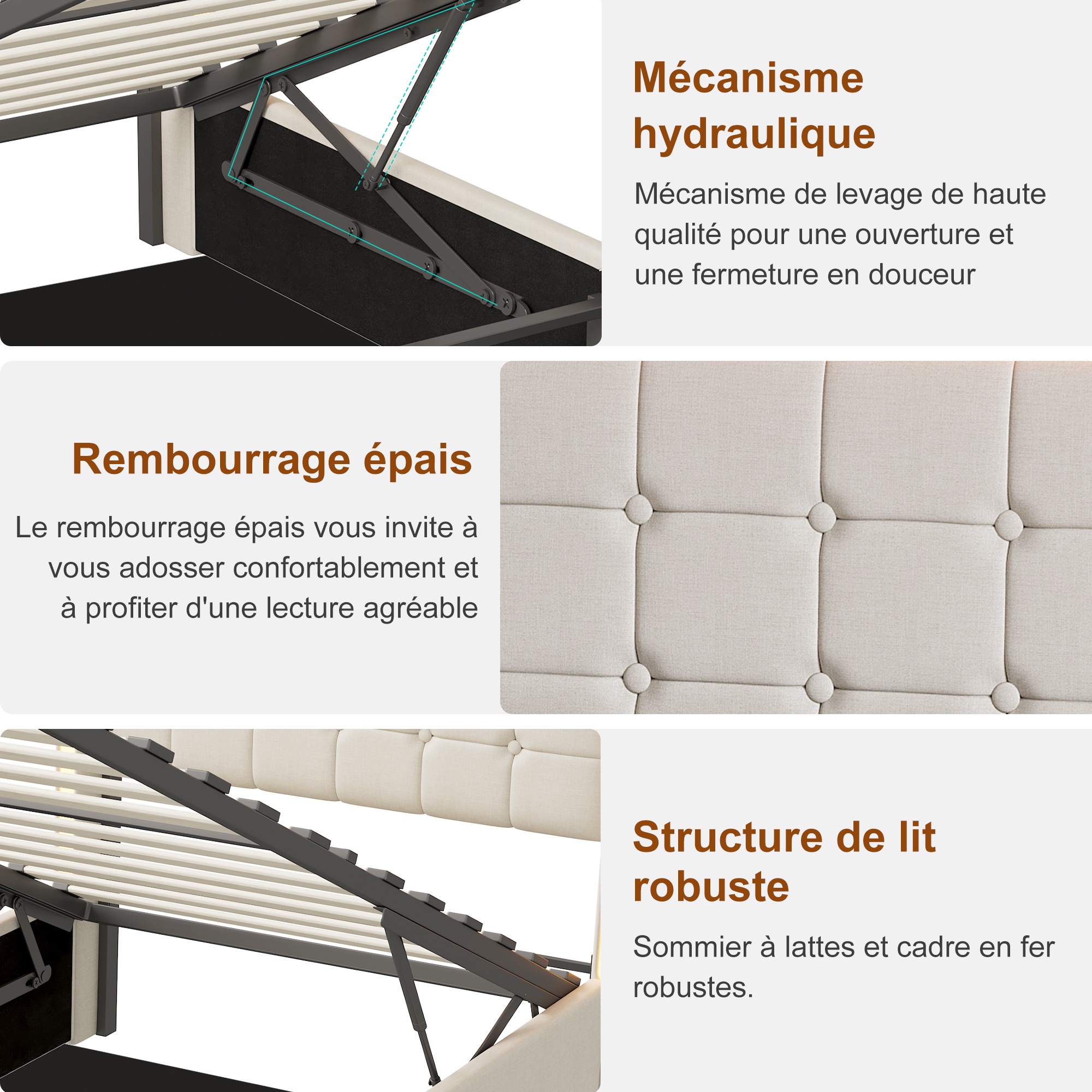 Mécanisme hydraulique

Mécanisme de levage de haute qualité pour une ouverture et une fermeture en douceur

Rembourrage épais

Le rembourrage épais vous invite à vous adosser confortablement et à profiter d'une lecture agréable

Structure de lit robuste

Sommier à lattes et cadre en fer robustes.